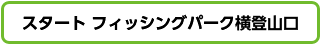 スタート フィッシングパーク横登山口